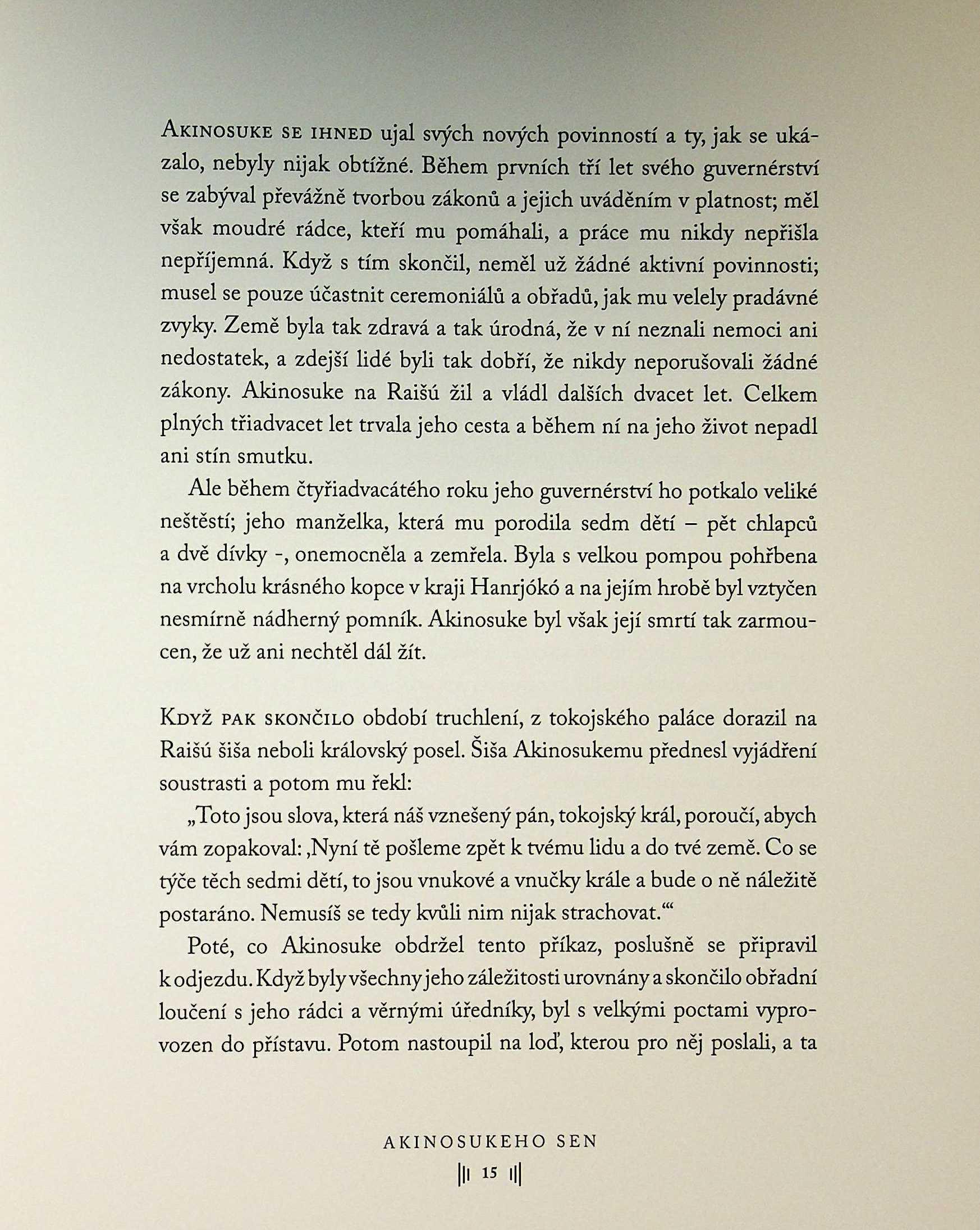 Akinosuke se ihned ujal svých nových povinností a ty, jak se ukázalo, nebyly nijak obtížné. Během prvních tří let svého guvernérství se zabýval převážně tvorbou zákonů a jejich uváděním v platnost; měl však moudré rádce, kteří mu pomáhali, a práce mu nikdy nepřišla nepříjemná. Když s tím skončil, neměl už žádné aktivní povinnosti; musel se pouze účastnit ceremoniálů a obřadů, jak mu velely pradávné zvyky. Země byla tak zdravá a tak úrodná, že v ní neznali nemoci ani nedostatek, a zdejší lidé byli tak dobří, že nikdy neporušovali žádné zákony. Akinosuke na Raišú žil a vládl dalších dvacet let. Celkem plných třiadvacet let trvala jeho cesta a během ní na jeho život nepadl ani stín smutku.

Ale během čtyřiadvacátého roku jeho guvernérství ho potkalo veliké neštěstí; jeho manželka, která mu porodila sedm dětí – pět chlapců a dvě dívky -, onemocněla a zemřela. Byla s velkou pompou pohřbena na vrcholu krásného kopce v kraji Hanrjókó a na jejím hrobě byl vztyčen nesmírně nádherný pomník. Akinosuke byl však její smrtí tak zarmoucen, že už ani nechtěl dál žít.

Když pak skončilo období truchlení, z tokojského paláce dorazil na Raišú šiša neboli královský posel. Šiša Akinosukemu přednesl vyjádření soustrasti a potom mu řekl:

„Toto jsou slova, která náš vznešený pán, tokojský král, poroučí, abych vám zopakoval: ‚Nyní tě pošleme zpět k tvému lidu a do tvé země. Co se týče těch sedmi dětí, to jsou vnukové a vnučky krále a bude o ně náležitě postaráno. Nemusíš se tedy kvůli nim nijak strachovat.‘“

Poté, co Akinosuke obdržel tento příkaz, poslušně se připravil k odjezdu. Když byly všechny jeho záležitosti urovnány a skončilo obřadní loučení s jeho rádci a věrnými úředníky, byl s velkými poctami vyprovozen do přístavu. Potom nastoupil na loď, kterou pro něj poslali, a ta

AKINOSUKEHO SEN

15